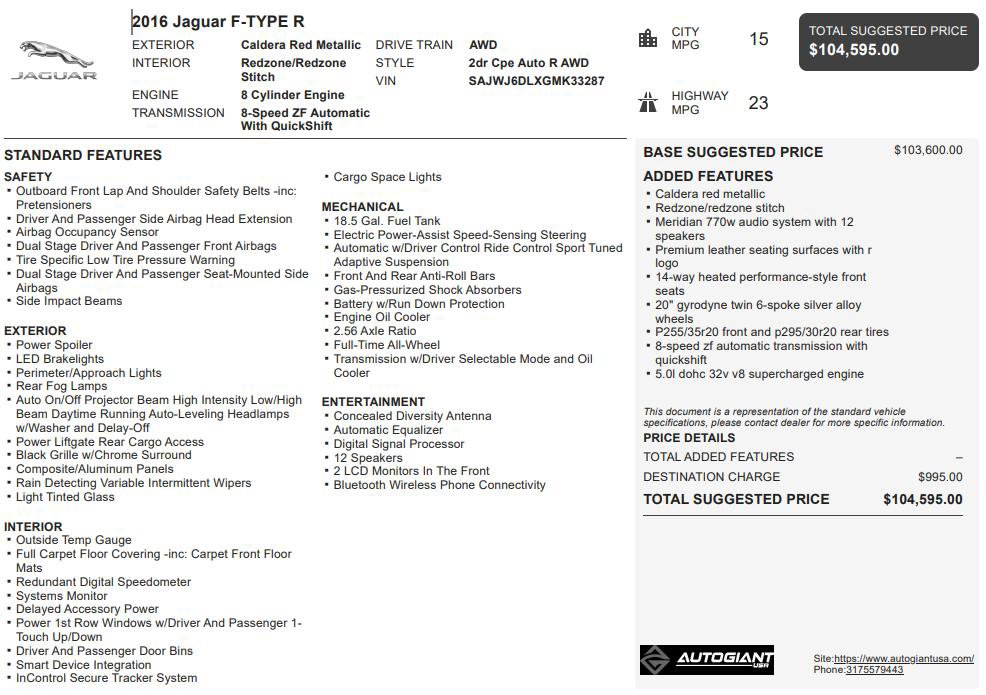 JAGUAR

2016 Jaguar F-TYPE R

EXTERIOR Caldera Red Metallic
INTERIOR Redzone/Redzone Stitch
ENGINE 8 Cylinder Engine
TRANSMISSION 8-Speed ZF Automatic With QuickShift
DRIVE TRAIN AWD
STYLE 2dr Cpe Auto R AWD
VIN SAJWJ6DLXGMK33287

CITY MPG 15

HIGHWAY MPG 23

TOTAL SUGGESTED PRICE
$104,595.00

STANDARD FEATURES

SAFETY
• Outboard Front Lap And Shoulder Safety Belts -inc: Pretensioners
• Driver And Passenger Side Airbag Head Extension
• Airbag Occupancy Sensor
• Dual Stage Driver And Passenger Front Airbags
• Tire Specific Low Tire Pressure Warning
• Dual Stage Driver And Passenger Seat-Mounted Side Airbags
• Side Impact Beams

EXTERIOR
• Power Spoiler
• LED Brakelights
• Perimeter/Approach Lights
• Rear Fog Lamps
• Auto On/Off Projector Beam High Intensity Low/High Beam Daytime Running Auto-Leveling Headlamps w/Washer and Delay-Off
• Power Liftgate Rear Cargo Access
• Black Grille w/Chrome Surround
• Composite/Aluminum Panels
• Rain Detecting Variable Intermittent Wipers
• Light Tinted Glass

INTERIOR
• Outside Temp Gauge
• Full Carpet Floor Covering -inc: Carpet Front Floor Mats
• Redundant Digital Speedometer
• Systems Monitor
• Delayed Accessory Power
• Power 1st Row Windows w/Driver And Passenger 1-Touch Up/Down
• Driver And Passenger Door Bins
• Smart Device Integration
• InControl Secure Tracker System

• Cargo Space Lights

MECHANICAL
• 18.5 Gal. Fuel Tank
• Electric Power-Assist Speed-Sensing Steering
• Automatic w/Driver Control Ride Control Sport Tuned Adaptive Suspension
• Front And Rear Anti-Roll Bars
• Gas-Pressurized Shock Absorbers
• Battery w/Run Down Protection
• Engine Oil Cooler
• 2.56 Axle Ratio
• Full-Time All-Wheel
• Transmission w/Driver Selectable Mode and Oil Cooler

ENTERTAINMENT
• Concealed Diversity Antenna
• Automatic Equalizer
• Digital Signal Processor
• 12 Speakers
• 2 LCD Monitors In The Front
• Bluetooth Wireless Phone Connectivity

BASE SUGGESTED PRICE $103,600.00

ADDED FEATURES
• Caldera red metallic
• Redzone/redzone stitch
• Meridian 770w audio system with 12 speakers
• Premium leather seating surfaces with r logo
• 14-way heated performance-style front seats
• 20" gyrodyne twin 6-spoke silver alloy wheels
• P255/35r20 front and p295/30r20 rear tires
• 8-speed zf automatic transmission with quickshift
• 5.0l dohc 32v v8 supercharged engine

This document is a representation of the standard vehicle specifications, please contact dealer for more specific information.

PRICE DETAILS
TOTAL ADDED FEATURES –
DESTINATION CHARGE $995.00
TOTAL SUGGESTED PRICE $104,595.00

AUTOGIANT USA

Site:https://www.autogiantusa.com/
Phone:3175579443